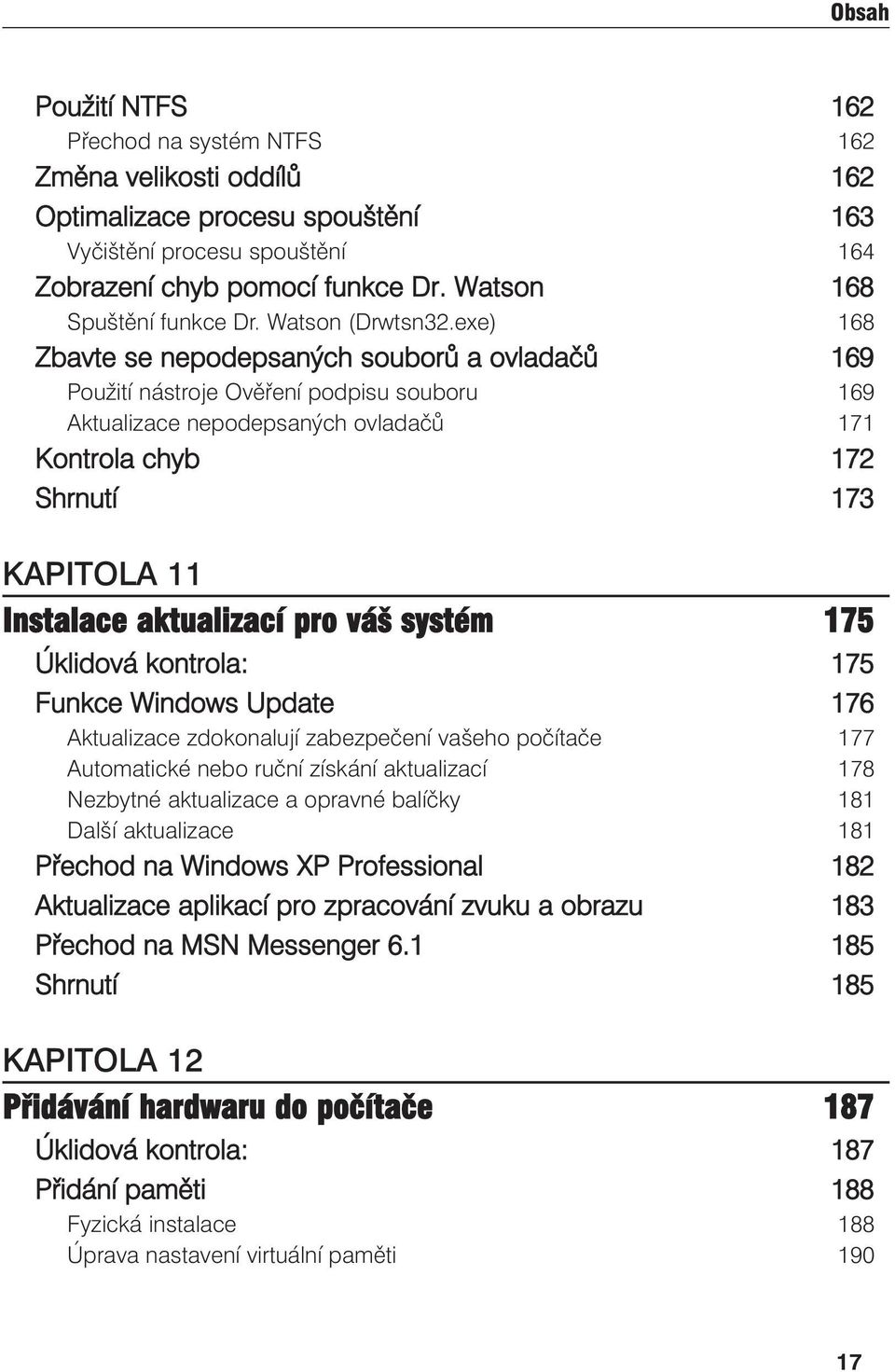 Obsah

Použití NTFS 162
Přechod na systém NTFS 162
Změna velikosti oddílů 162
Optimalizace procesu spouštění 163
Vyčištění procesu spouštění 164
Zobrazení chyb pomocí funkce Dr. Watson 168
Spuštění funkce Dr. Watson (Drwtsn32.exe) 168
Zbavte se nepodepsaných souborů a ovladačů 169
Použití nástroje Ověření podpisu souboru 169
Aktualizace nepodepsaných ovladačů 171
Kontrola chyb 172
Shrnutí 173

KAPITOLA 11
Instalace aktualizací pro váš systém 175
Úklidová kontrola: 175
Funkce Windows Update 176
Aktualizace zdokonalují zabezpečení vašeho počítače 177
Automatické nebo ruční získání aktualizací 178
Nezbytné aktualizace a opravné balíčky 181
Další aktualizace 181
Přechod na Windows XP Professional 182
Aktualizace aplikací pro zpracování zvuku a obrazu 183
Přechod na MSN Messenger 6.1 185
Shrnutí 185

KAPITOLA 12
Přidávání hardwaru do počítače 187
Úklidová kontrola: 187
Přidání paměti 188
Fyzická instalace 188
Úprava nastavení virtuální paměti 190

17